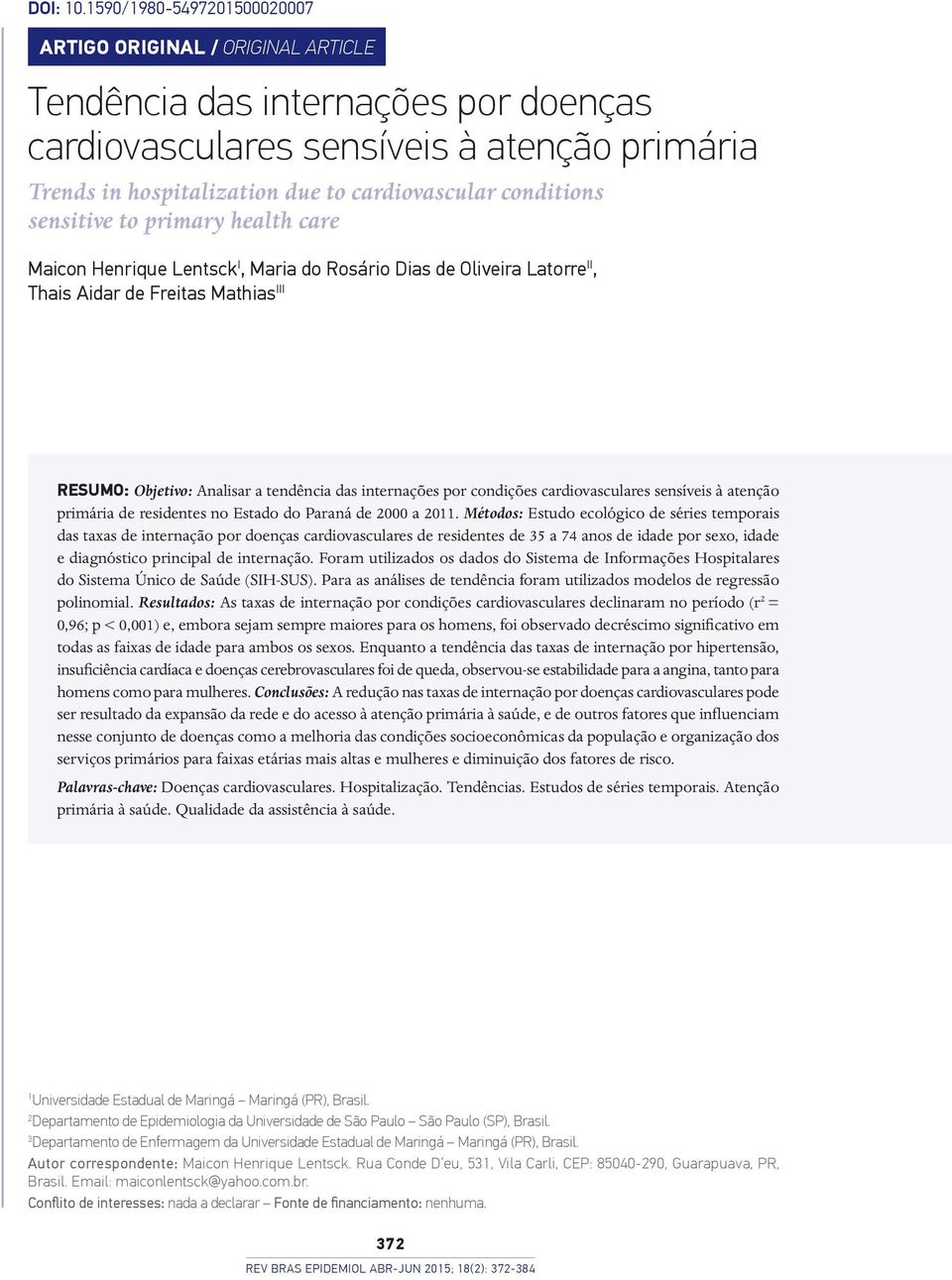 DOI: 10.1590/1980-5497201500020007

ARTIGO ORIGINAL / ORIGINAL ARTICLE

Tendência das internações por doenças cardiovasculares sensíveis à atenção primária

Trends in hospitalization due to cardiovascular conditions sensitive to primary health care

Maicon Henrique Lentsck$^{I}$, Maria do Rosário Dias de Oliveira Latorre$^{II}$, Thais Aidar de Freitas Mathias$^{III}$

RESUMO: Objetivo: Analisar a tendência das internações por condições cardiovasculares sensíveis à atenção primária de residentes no Estado do Paraná de 2000 a 2011. Métodos: Estudo ecológico de séries temporais das taxas de internação por doenças cardiovasculares de residentes de 35 a 74 anos de idade por sexo, idade e diagnóstico principal de internação. Foram utilizados os dados do Sistema de Informações Hospitalares do Sistema Único de Saúde (SIH-SUS). Para as análises de tendência foram utilizados modelos de regressão polinomial. Resultados: As taxas de internação por condições cardiovasculares declinaram no período ($r^2$ = 0,96; p < 0,001) e, embora sejam sempre maiores para os homens, foi observado decréscimo significativo em todas as faixas de idade para ambos os sexos. Enquanto a tendência das taxas de internação por hipertensão, insuficiência cardíaca e doenças cerebrovasculares foi de queda, observou-se estabilidade para a angina, tanto para homens como para mulheres. Conclusões: A redução nas taxas de internação por doenças cardiovasculares pode ser resultado da expansão da rede e do acesso à atenção primária à saúde, e de outros fatores que influenciam nesse conjunto de doenças como a melhoria das condições socioeconômicas da população e organização dos serviços primários para faixas etárias mais altas e mulheres e diminuição dos fatores de risco.

Palavras-chave: Doenças cardiovasculares. Hospitalização. Tendências. Estudos de séries temporais. Atenção primária à saúde. Qualidade da assistência à saúde.

$^{1}$Universidade Estadual de Maringá – Maringá (PR), Brasil.
$^{2}$Departamento de Epidemiologia da Universidade de São Paulo – São Paulo (SP), Brasil.
$^{3}$Departamento de Enfermagem da Universidade Estadual de Maringá – Maringá (PR), Brasil.
Autor correspondente: Maicon Henrique Lentsck. Rua Conde D'eu, 531, Vila Carli, CEP: 85040-290, Guarapuava, PR, Brasil. Email: maiconlentsck@yahoo.com.br.
Conflito de interesses: nada a declarar – Fonte de financiamento: nenhuma.

372

REV BRAS EPIDEMIOL ABR-JUN 2015; 18(2): 372-384